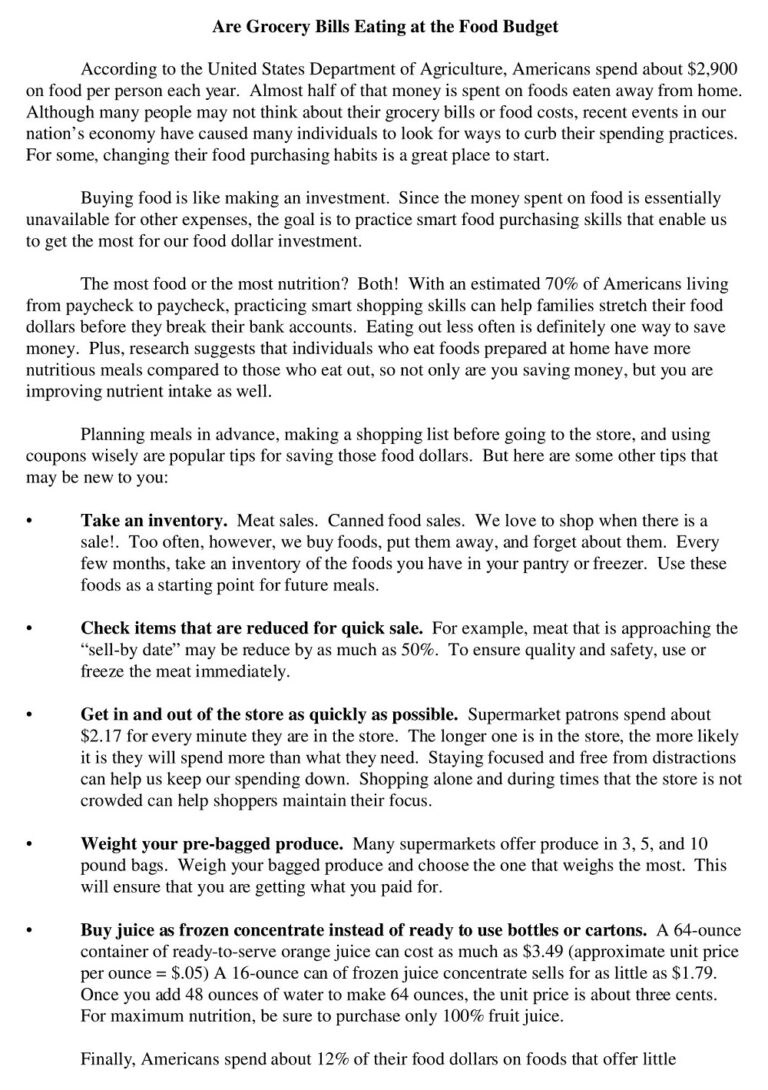 Are Grocery Bills Eating at the Food Budget

According to the United States Department of Agriculture, Americans spend about $2,900 on food per person each year. Almost half of that money is spent on foods eaten away from home. Although many people may not think about their grocery bills or food costs, recent events in our nation's economy have caused many individuals to look for ways to curb their spending practices. For some, changing their food purchasing habits is a great place to start.

Buying food is like making an investment. Since the money spent on food is essentially unavailable for other expenses, the goal is to practice smart food purchasing skills that enable us to get the most for our food dollar investment.

The most food or the most nutrition? Both! With an estimated 70% of Americans living from paycheck to paycheck, practicing smart shopping skills can help families stretch their food dollars before they break their bank accounts. Eating out less often is definitely one way to save money. Plus, research suggests that individuals who eat foods prepared at home have more nutritious meals compared to those who eat out, so not only are you saving money, but you are improving nutrient intake as well.

Planning meals in advance, making a shopping list before going to the store, and using coupons wisely are popular tips for saving those food dollars. But here are some other tips that may be new to you:

• Take an inventory. Meat sales. Canned food sales. We love to shop when there is a sale!. Too often, however, we buy foods, put them away, and forget about them. Every few months, take an inventory of the foods you have in your pantry or freezer. Use these foods as a starting point for future meals.

• Check items that are reduced for quick sale. For example, meat that is approaching the "sell-by date" may be reduce by as much as 50%. To ensure quality and safety, use or freeze the meat immediately.

• Get in and out of the store as quickly as possible. Supermarket patrons spend about $2.17 for every minute they are in the store. The longer one is in the store, the more likely it is they will spend more than what they need. Staying focused and free from distractions can help us keep our spending down. Shopping alone and during times that the store is not crowded can help shoppers maintain their focus.

• Weight your pre-bagged produce. Many supermarkets offer produce in 3, 5, and 10 pound bags. Weigh your bagged produce and choose the one that weighs the most. This will ensure that you are getting what you paid for.

• Buy juice as frozen concentrate instead of ready to use bottles or cartons. A 64-ounce container of ready-to-serve orange juice can cost as much as $3.49 (approximate unit price per ounce = $.05) A 16-ounce can of frozen juice concentrate sells for as little as $1.79. Once you add 48 ounces of water to make 64 ounces, the unit price is about three cents. For maximum nutrition, be sure to purchase only 100% fruit juice.

Finally, Americans spend about 12% of their food dollars on foods that offer little